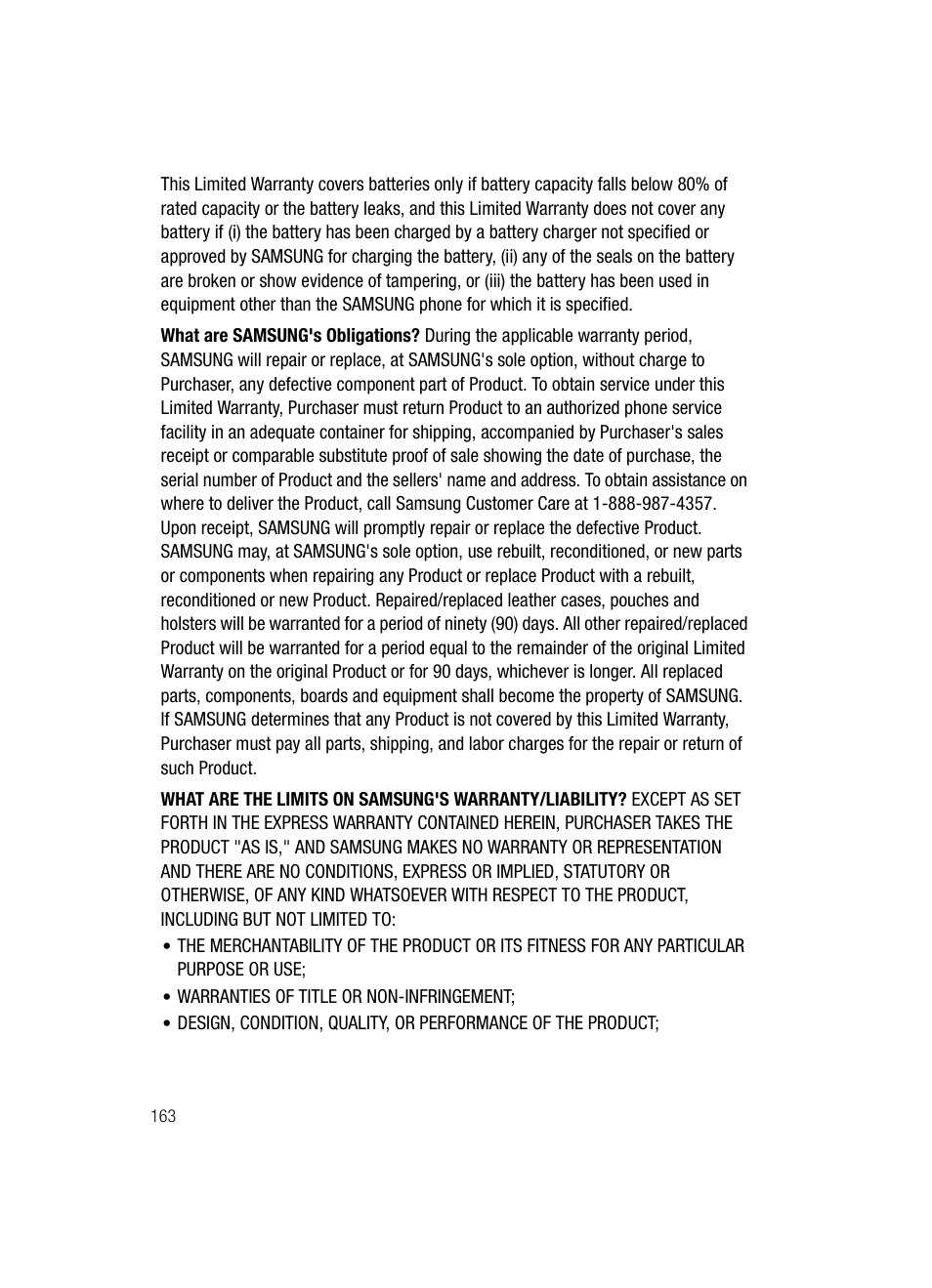 This Limited Warranty covers batteries only if battery capacity falls below 80% of rated capacity or the battery leaks, and this Limited Warranty does not cover any battery if (i) the battery has been charged by a battery charger not specified or approved by SAMSUNG for charging the battery, (ii) any of the seals on the battery are broken or show evidence of tampering, or (iii) the battery has been used in equipment other than the SAMSUNG phone for which it is specified.

What are SAMSUNG's Obligations? During the applicable warranty period, SAMSUNG will repair or replace, at SAMSUNG's sole option, without charge to Purchaser, any defective component part of Product. To obtain service under this Limited Warranty, Purchaser must return Product to an authorized phone service facility in an adequate container for shipping, accompanied by Purchaser's sales receipt or comparable substitute proof of sale showing the date of purchase, the serial number of Product and the sellers' name and address. To obtain assistance on where to deliver the Product, call Samsung Customer Care at 1-888-987-4357. Upon receipt, SAMSUNG will promptly repair or replace the defective Product. SAMSUNG may, at SAMSUNG's sole option, use rebuilt, reconditioned, or new parts or components when repairing any Product or replace Product with a rebuilt, reconditioned or new Product. Repaired/replaced leather cases, pouches and holsters will be warranted for a period of ninety (90) days. All other repaired/replaced Product will be warranted for a period equal to the remainder of the original Limited Warranty on the original Product or for 90 days, whichever is longer. All replaced parts, components, boards and equipment shall become the property of SAMSUNG. If SAMSUNG determines that any Product is not covered by this Limited Warranty, Purchaser must pay all parts, shipping, and labor charges for the repair or return of such Product.

WHAT ARE THE LIMITS ON SAMSUNG'S WARRANTY/LIABILITY? EXCEPT AS SET FORTH IN THE EXPRESS WARRANTY CONTAINED HEREIN, PURCHASER TAKES THE PRODUCT "AS IS," AND SAMSUNG MAKES NO WARRANTY OR REPRESENTATION AND THERE ARE NO CONDITIONS, EXPRESS OR IMPLIED, STATUTORY OR OTHERWISE, OF ANY KIND WHATSOEVER WITH RESPECT TO THE PRODUCT, INCLUDING BUT NOT LIMITED TO:

• THE MERCHANTABILITY OF THE PRODUCT OR ITS FITNESS FOR ANY PARTICULAR PURPOSE OR USE;
• WARRANTIES OF TITLE OR NON-INFRINGEMENT;
• DESIGN, CONDITION, QUALITY, OR PERFORMANCE OF THE PRODUCT;

163